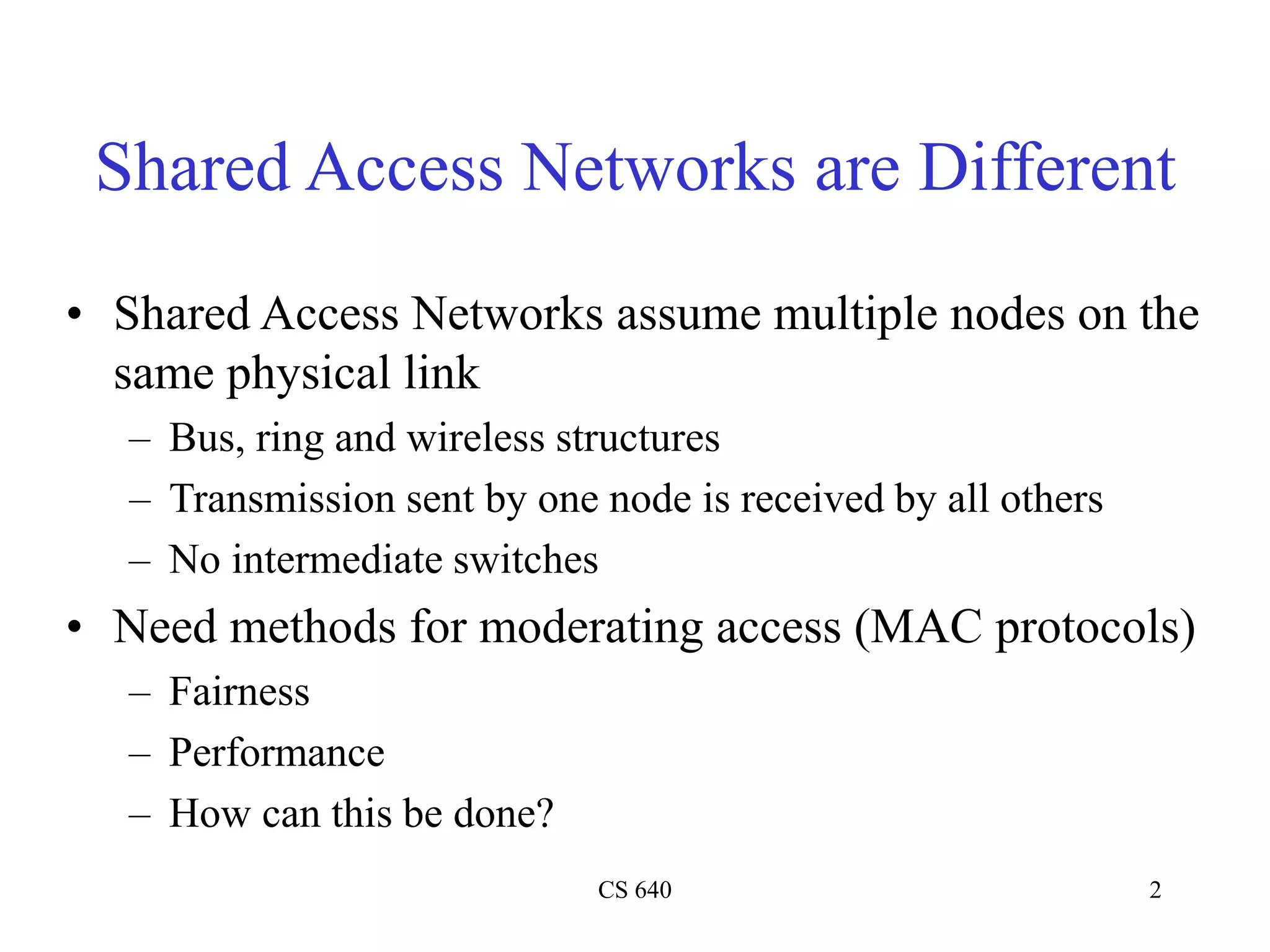 Shared Access Networks are Different

• Shared Access Networks assume multiple nodes on the same physical link
– Bus, ring and wireless structures
– Transmission sent by one node is received by all others
– No intermediate switches
• Need methods for moderating access (MAC protocols)
– Fairness
– Performance
– How can this be done?

CS 640

2